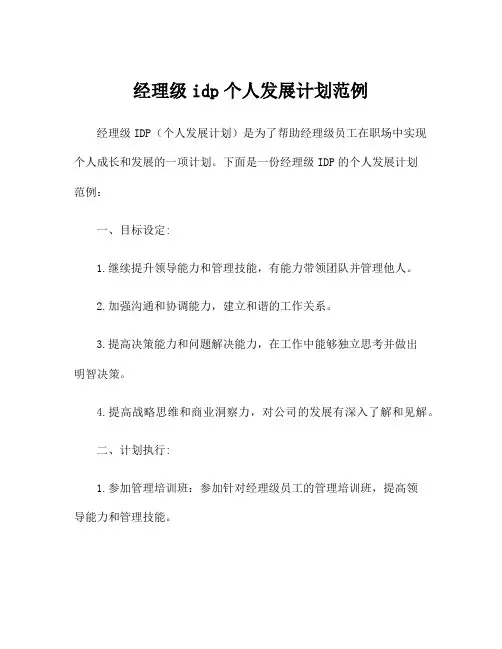 经理级 idp 个人发展计划范例

经理级 IDP（个人发展计划）是为了帮助经理级员工在职场中实现个人成长和发展的一项计划。下面是一份经理级 IDP 的个人发展计划范例：

一、目标设定：

1.继续提升领导能力和管理技能，有能力带领团队并管理他人。

2.加强沟通和协调能力，建立和谐的工作关系。

3.提高决策能力和问题解决能力，在工作中能够独立思考并做出明智决策。

4.提高战略思维和商业洞察力，对公司的发展有深入了解和见解。

二、计划执行：

1.参加管理培训班：参加针对经理级员工的管理培训班，提高领导能力和管理技能。